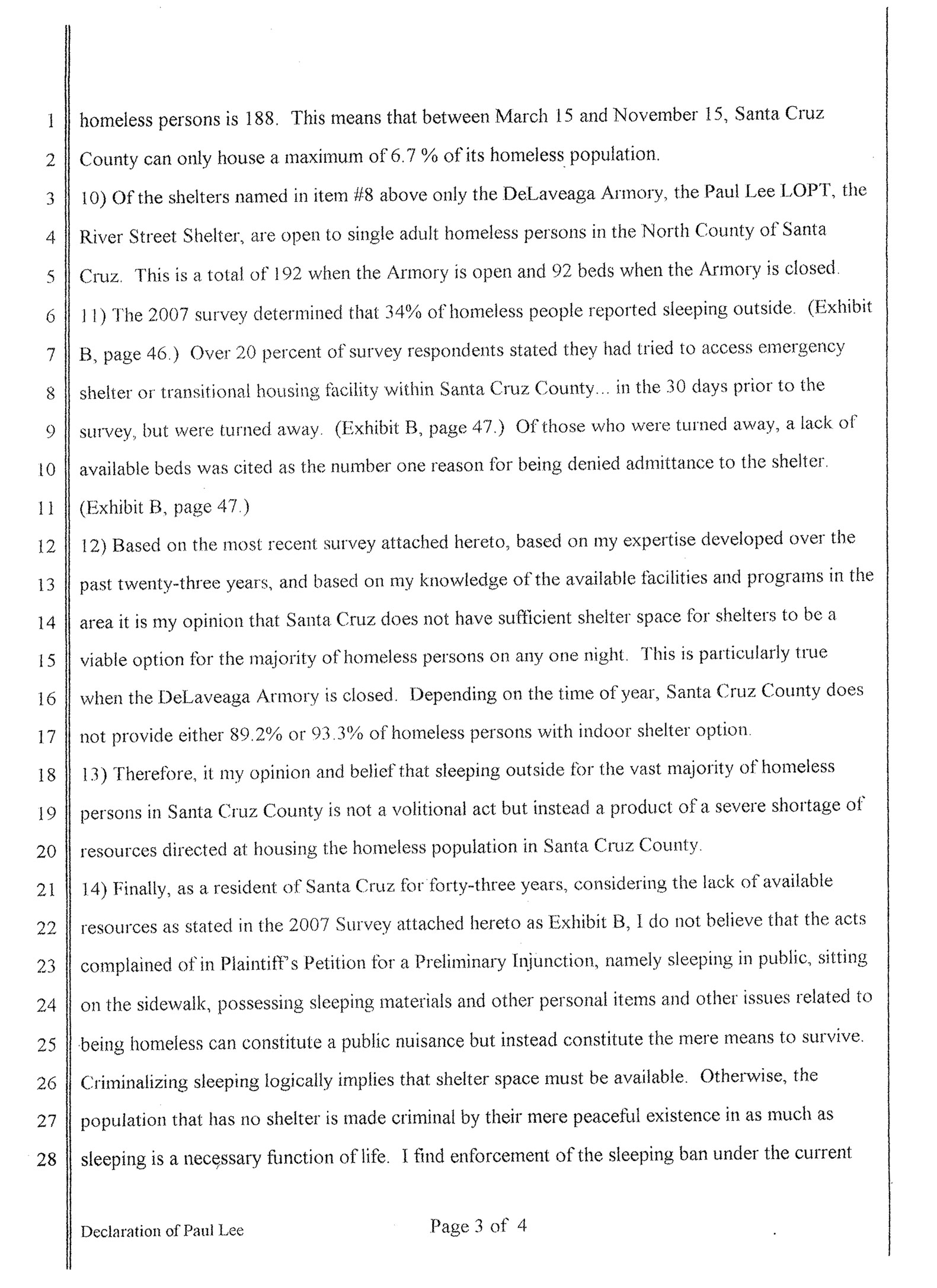 1 homeless persons is 188. This means that between March 15 and November 15, Santa Cruz
2 County can only house a maximum of 6.7 % of its homeless population.
3 10) Of the shelters named in item #8 above only the DeLaveaga Armory, the Paul Lee LOPT, the
4 River Street Shelter, are open to single adult homeless persons in the North County of Santa
5 Cruz. This is a total of 192 when the Armory is open and 92 beds when the Armory is closed.
6 11) The 2007 survey determined that 34% of homeless people reported sleeping outside. (Exhibit
7 B, page 46.) Over 20 percent of survey respondents stated they had tried to access emergency
8 shelter or transitional housing facility within Santa Cruz County... in the 30 days prior to the
9 survey, but were turned away. (Exhibit B, page 47.) Of those who were turned away, a lack of
10 available beds was cited as the number one reason for being denied admittance to the shelter.
11 (Exhibit B, page 47.)
12 12) Based on the most recent survey attached hereto, based on my expertise developed over the
13 past twenty-three years, and based on my knowledge of the available facilities and programs in the
14 area it is my opinion that Santa Cruz does not have sufficient shelter space for shelters to be a
15 viable option for the majority of homeless persons on any one night. This is particularly true
16 when the DeLaveaga Armory is closed. Depending on the time of year, Santa Cruz County does
17 not provide either 89.2% or 93.3% of homeless persons with indoor shelter option.
18 13) Therefore, it my opinion and belief that sleeping outside for the vast majority of homeless
19 persons in Santa Cruz County is not a volitional act but instead a product of a severe shortage of
20 resources directed at housing the homeless population in Santa Cruz County.
21 14) Finally, as a resident of Santa Cruz for forty-three years, considering the lack of available
22 resources as stated in the 2007 Survey attached hereto as Exhibit B, I do not believe that the acts
23 complained of in Plaintiff's Petition for a Preliminary Injunction, namely sleeping in public, sitting
24 on the sidewalk, possessing sleeping materials and other personal items and other issues related to
25 being homeless can constitute a public nuisance but instead constitute the mere means to survive.
26 Criminalizing sleeping logically implies that shelter space must be available. Otherwise, the
27 population that has no shelter is made criminal by their mere peaceful existence in as much as
28 sleeping is a necessary function of life. I find enforcement of the sleeping ban under the current

Declaration of Paul Lee Page 3 of 4